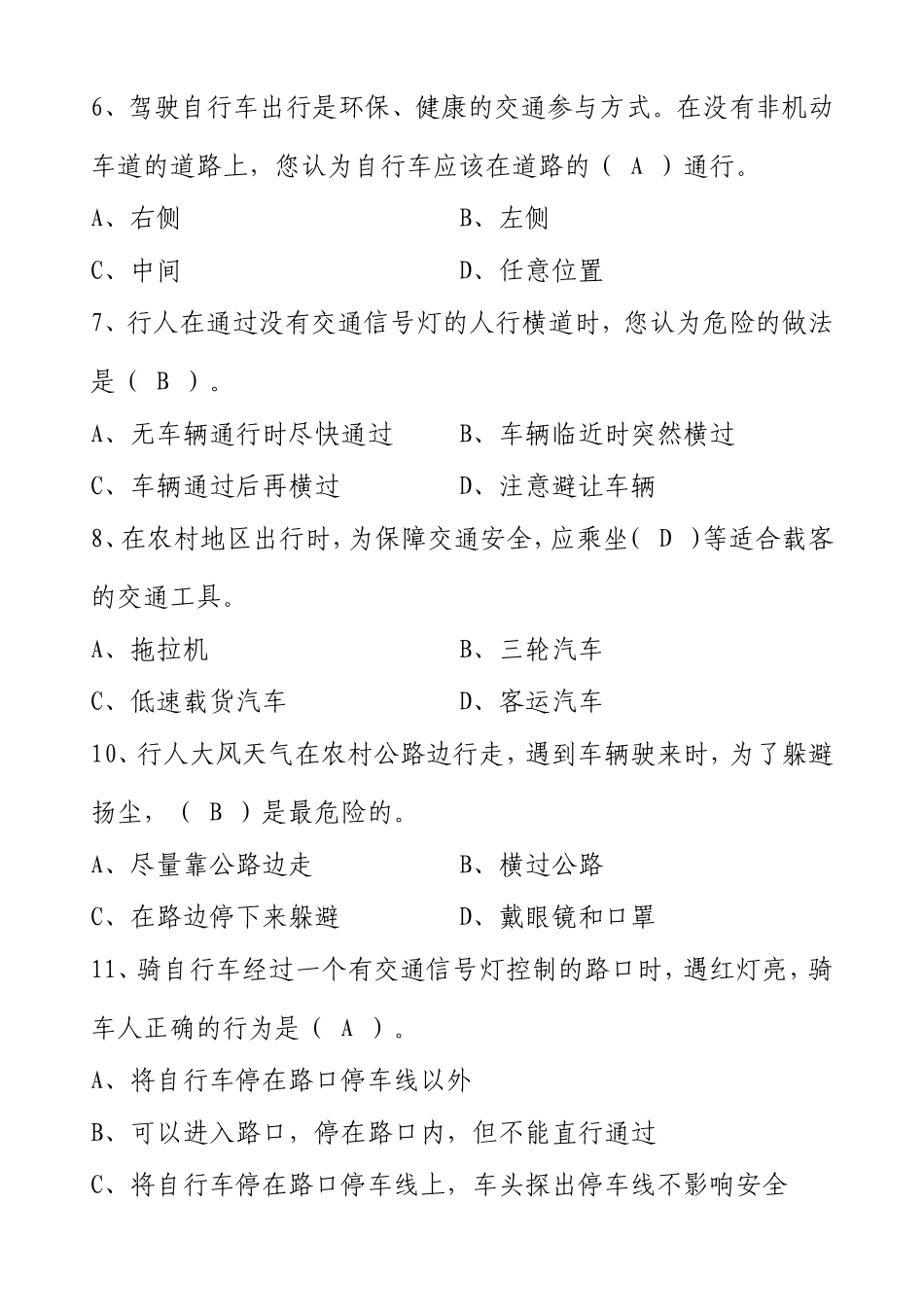 6、驾驶自行车出行是环保、健康的交通参与方式。在没有非机动车道的道路上，您认为自行车应该在道路的（ A ）通行。

A、右侧　　　　　　　　　B、左侧

C、中间　　　　　　　　　D、任意位置

7、行人在通过没有交通信号灯的人行横道时，您认为危险的做法是（ B ）。

A、无车辆通行时尽快通过　　B、车辆临近时突然横过

C、车辆通过后再横过　　　　D、注意避让车辆

8、在农村地区出行时，为保障交通安全，应乘坐（ D ）等适合载客的交通工具。

A、拖拉机　　　　　　　　B、三轮汽车

C、低速载货汽车　　　　　D、客运汽车

10、行人大风天气在农村公路边行走，遇到车辆驶来时，为了躲避扬尘，（ B ）是最危险的。

A、尽量靠公路边走　　　　B、横过公路

C、在路边停下来躲避　　　D、戴眼镜和口罩

11、骑自行车经过一个有交通信号灯控制的路口时，遇红灯亮，骑车人正确的行为是（ A ）。

A、将自行车停在路口停车线以外

B、可以进入路口，停在路口内，但不能直行通过

C、将自行车停在路口停车线上，车头探出停车线不影响安全